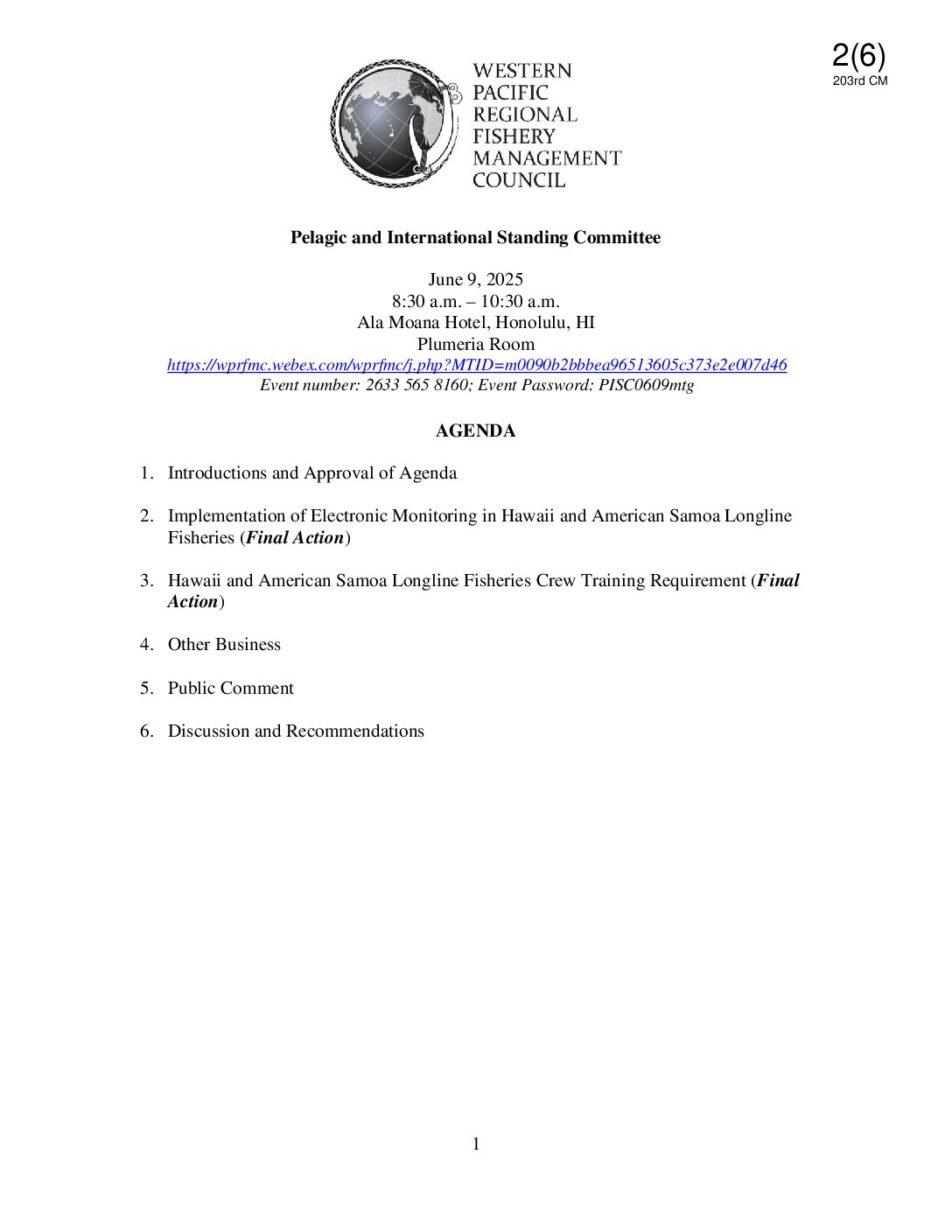 2(6)
203rd CM

WESTERN
PACIFIC
REGIONAL
FISHERY
MANAGEMENT
COUNCIL

Pelagic and International Standing Committee

June 9, 2025
8:30 a.m. – 10:30 a.m.
Ala Moana Hotel, Honolulu, HI
Plumeria Room
https://wprfmc.webex.com/wprfmc/j.php?MTID=m0090b2bbbea96513605c373e2e007d46
Event number: 2633 565 8160; Event Password: PISC0609mtg

AGENDA

1. Introductions and Approval of Agenda

2. Implementation of Electronic Monitoring in Hawaii and American Samoa Longline Fisheries (Final Action)

3. Hawaii and American Samoa Longline Fisheries Crew Training Requirement (Final Action)

4. Other Business

5. Public Comment

6. Discussion and Recommendations

1